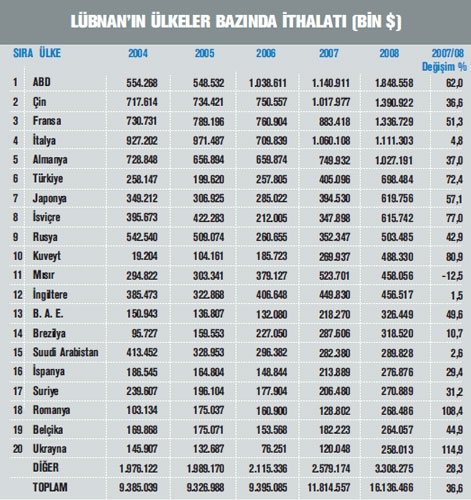 LÜBNAN'IN ÜLKELER BAZINDA İTHALATI (BİN $)

| SIRA | ÜLKE | 2004 | 2005 | 2006 | 2007 | 2008 | 2007/08 Değişim % |
|---|---|---|---|---|---|---|---|
| 1 | ABD | 554.268 | 548.532 | 1.038.611 | 1.140.911 | 1.848.558 | 62,0 |
| 2 | Çin | 717.614 | 734.421 | 750.557 | 1.017.977 | 1.390.922 | 36,6 |
| 3 | Fransa | 730.731 | 789.196 | 760.904 | 883.418 | 1.336.729 | 51,3 |
| 4 | İtalya | 927.202 | 971.487 | 709.839 | 1.060.108 | 1.111.303 | 4,8 |
| 5 | Almanya | 728.848 | 656.894 | 659.874 | 749.932 | 1.027.191 | 37,0 |
| 6 | Türkiye | 258.147 | 199.620 | 257.805 | 405.096 | 698.484 | 72,4 |
| 7 | Japonya | 349.212 | 306.925 | 285.022 | 394.530 | 619.756 | 57,1 |
| 8 | İsviçre | 395.673 | 422.283 | 212.005 | 347.898 | 615.742 | 77,0 |
| 9 | Rusya | 542.540 | 509.074 | 260.655 | 352.347 | 503.485 | 42,9 |
| 10 | Kuveyt | 19.204 | 104.161 | 185.723 | 269.937 | 488.330 | 80,9 |
| 11 | Mısır | 294.822 | 303.341 | 379.127 | 523.701 | 458.056 | -12,5 |
| 12 | İngiltere | 385.473 | 322.868 | 406.648 | 449.830 | 456.517 | 1,5 |
| 13 | B. A. E. | 150.943 | 136.807 | 132.080 | 218.270 | 326.449 | 49,6 |
| 14 | Brezilya | 95.727 | 159.553 | 227.050 | 287.606 | 318.520 | 10,7 |
| 15 | Suudi Arabistan | 413.452 | 328.953 | 296.382 | 282.380 | 289.828 | 2,6 |
| 16 | İspanya | 186.545 | 164.804 | 148.844 | 213.889 | 276.876 | 29,4 |
| 17 | Suriye | 239.607 | 196.104 | 177.904 | 206.480 | 270.889 | 31,2 |
| 18 | Romanya | 103.134 | 175.037 | 160.900 | 128.802 | 268.486 | 108,4 |
| 19 | Belçika | 169.868 | 175.071 | 153.568 | 182.223 | 264.057 | 44,9 |
| 20 | Ukrayna | 145.907 | 132.687 | 76.251 | 120.048 | 258.013 | 114,9 |
| | DİĞER | 1.976.122 | 1.989.170 | 2.115.336 | 2.579.174 | 3.308.275 | 28,3 |
| | TOPLAM | 9.385.039 | 9.326.988 | 9.395.085 | 11.814.557 | 16.136.466 | 36,6 |